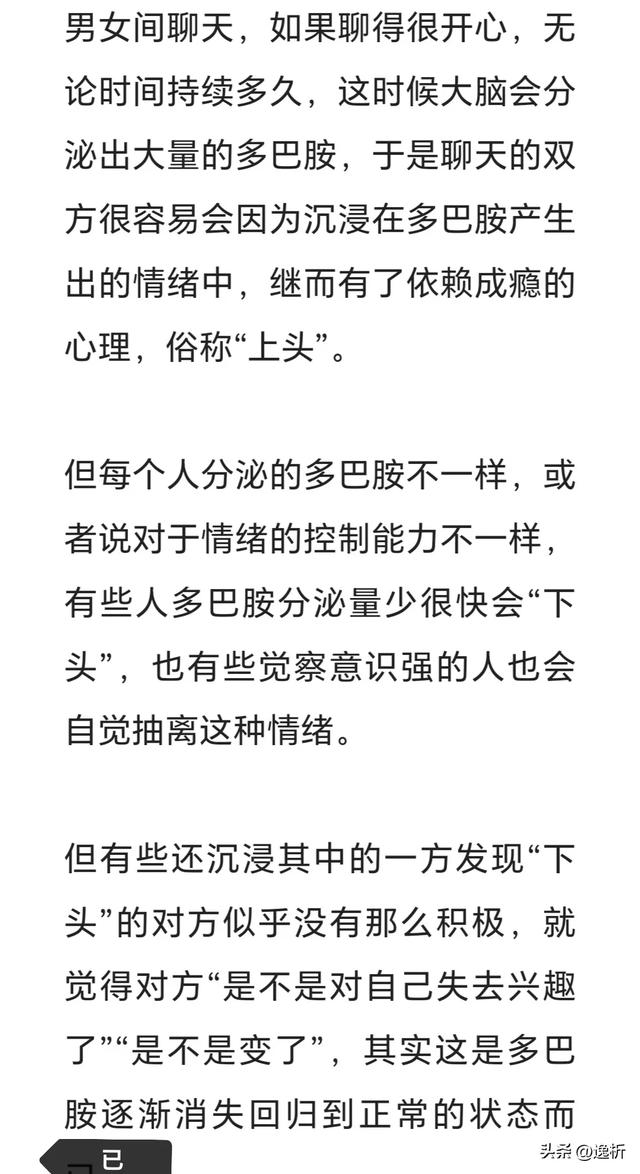 男女间聊天，如果聊得很开心，无论时间持续多久，这时候大脑会分泌出大量的多巴胺，于是聊天的双方很容易会因为沉浸在多巴胺产生出的情绪中，继而有了依赖成瘾的心理，俗称“上头”。

但每个人分泌的多巴胺不一样，或者说对于情绪的控制能力不一样，有些人多巴胺分泌量少很快会“下头”，也有些觉察意识强的人也会自觉抽离这种情绪。

但有些还沉浸其中的一方发现“下头”的对方似乎没有那么积极，就觉得对方“是不是对自己失去兴趣了”“是不是变了”，其实这是多巴胺逐渐消失回归到正常的状态而已

头条 @逸析